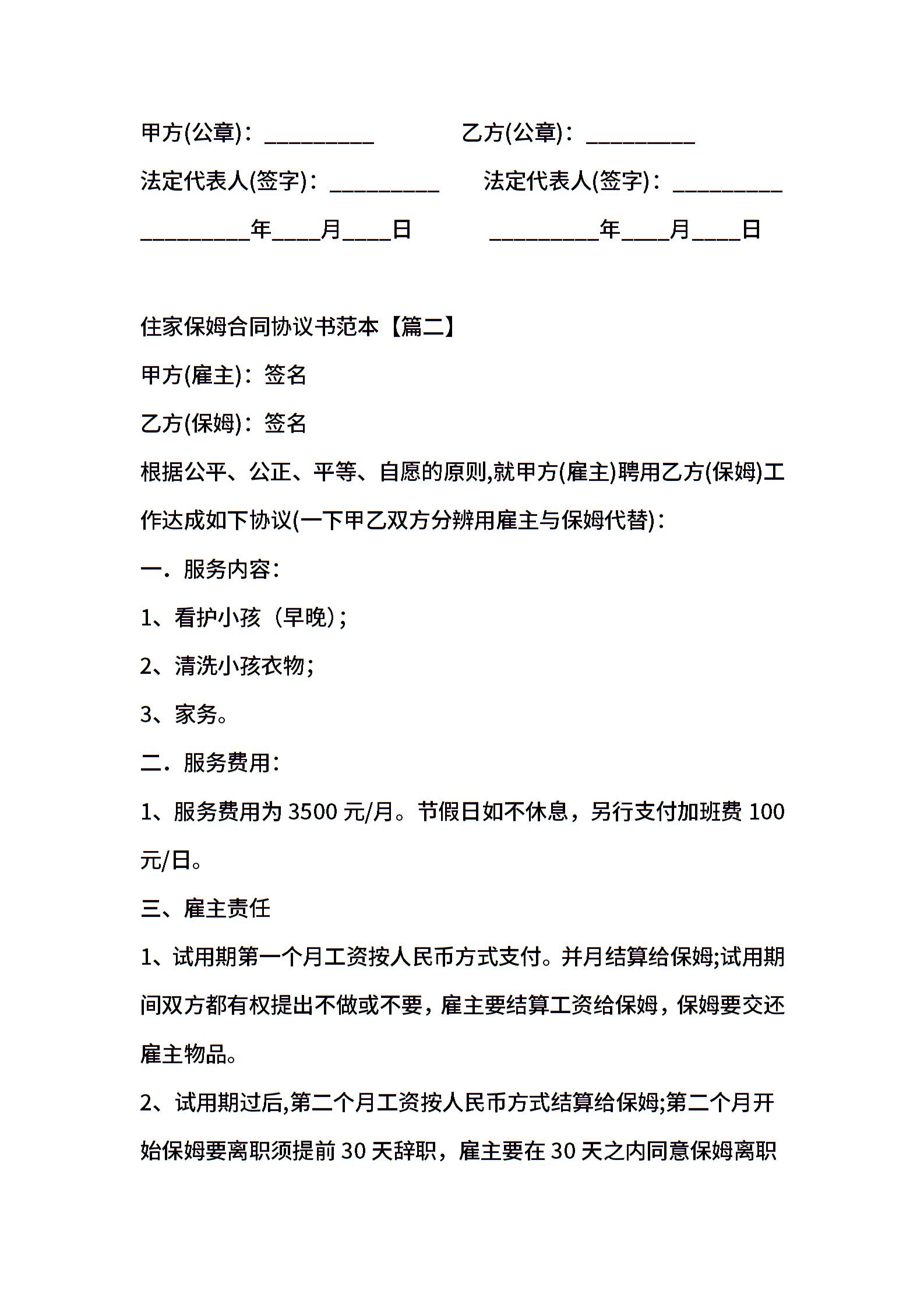 甲方(公章)：_________ 乙方(公章)：_________

法定代表人(签字)：_________ 法定代表人(签字)：_________

_________年____月____日 _________年____月____日

住家保姆合同协议书范本【篇二】

甲方(雇主)：签名

乙方(保姆)：签名

根据公平、公正、平等、自愿的原则,就甲方(雇主)聘用乙方(保姆)工作达成如下协议(一下甲乙双方分辨用雇主与保姆代替)：

一．服务内容：

1、看护小孩（早晚）;

2、清洗小孩衣物;

3、家务。

二．服务费用：

1、服务费用为 3500 元/月。节假日如不休息，另行支付加班费 100 元/日。

三、雇主责任

1、试用期第一个月工资按人民币方式支付。并月结算给保姆;试用期间双方都有权提出不做或不要，雇主要结算工资给保姆，保姆要交还雇主物品。

2、试用期过后,第二个月工资按人民币方式结算给保姆;第二个月开始保姆要离职须提前 30 天辞职，雇主要在 30 天之内同意保姆离职